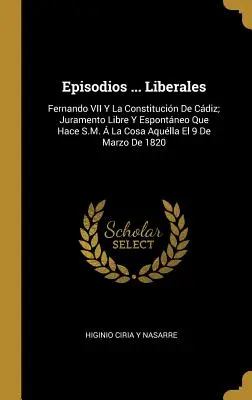 Episodios ... Liberales

Fernando VII Y La Constitución De Cádiz; Juramento Libre Y Espontáneo Que Hace S.M. Á La Cosa Aquélla El 9 De Marzo De 1820

Scholar SELECT

HIGINIO CIRIA Y NASARRE